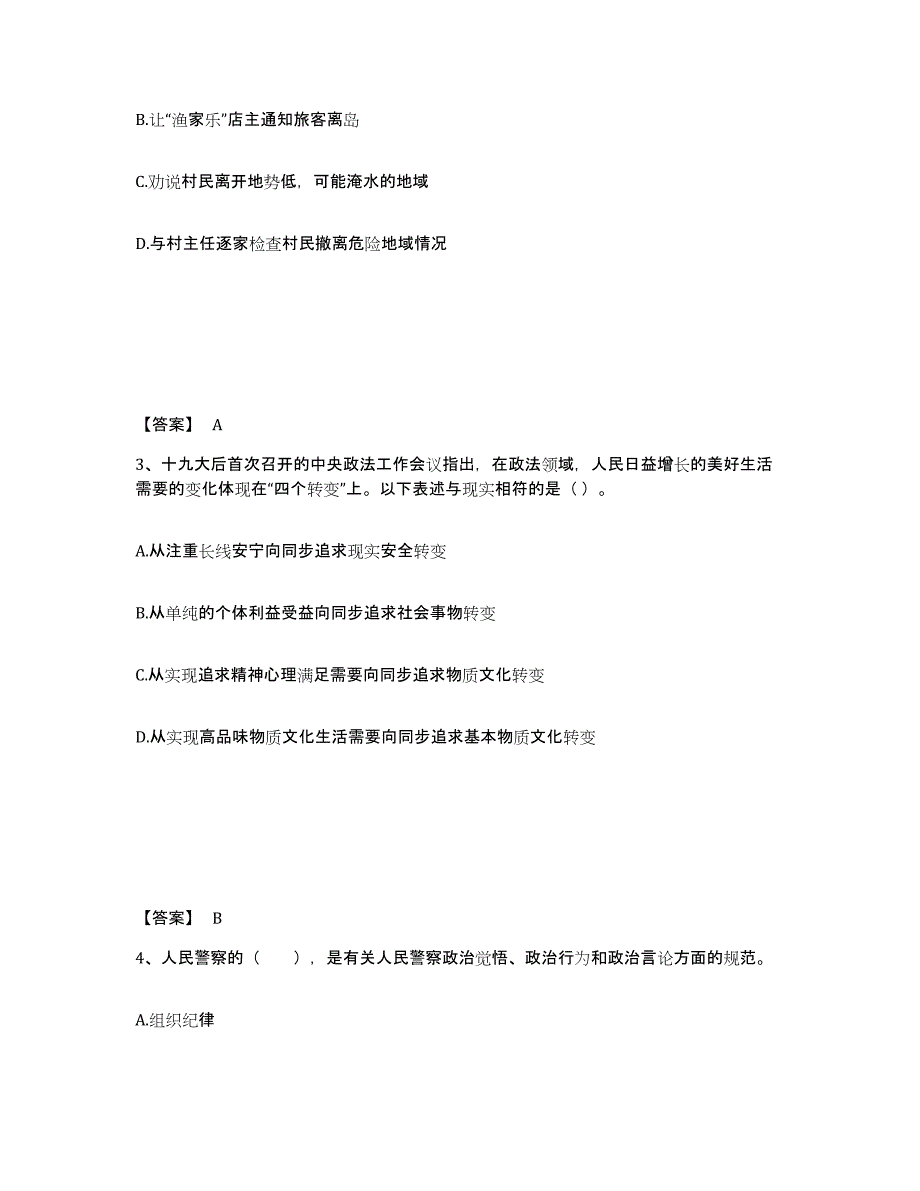 B.让“渔家乐”店主通知旅客离岛

C.劝说村民离开地势低，可能淹水的地域

D.与村主任逐家检查村民撤离危险地域情况

【答案】 A

3、十九大后首次召开的中央政法工作会议指出，在政法领域，人民日益增长的美好生活需要的变化体现在“四个转变”上。以下表述与现实相符的是（ ）。

A.从注重长线安宁向同步追求现实安全转变

B.从单纯的个体利益受益向同步追求社会事物转变

C.从实现追求精神心理满足需要向同步追求物质文化转变

D.从实现高品味物质文化生活需要向同步追求基本物质文化转变

【答案】 B

4、人民警察的（ ），是有关人民警察政治觉悟、政治行为和政治言论方面的规范。

A.组织纪律